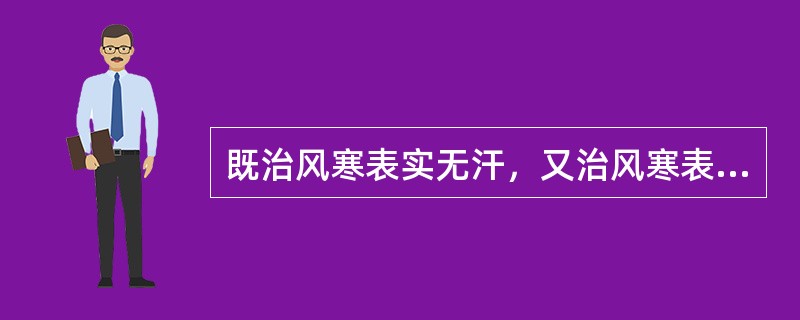 既治风寒表实无汗，又治风寒表...